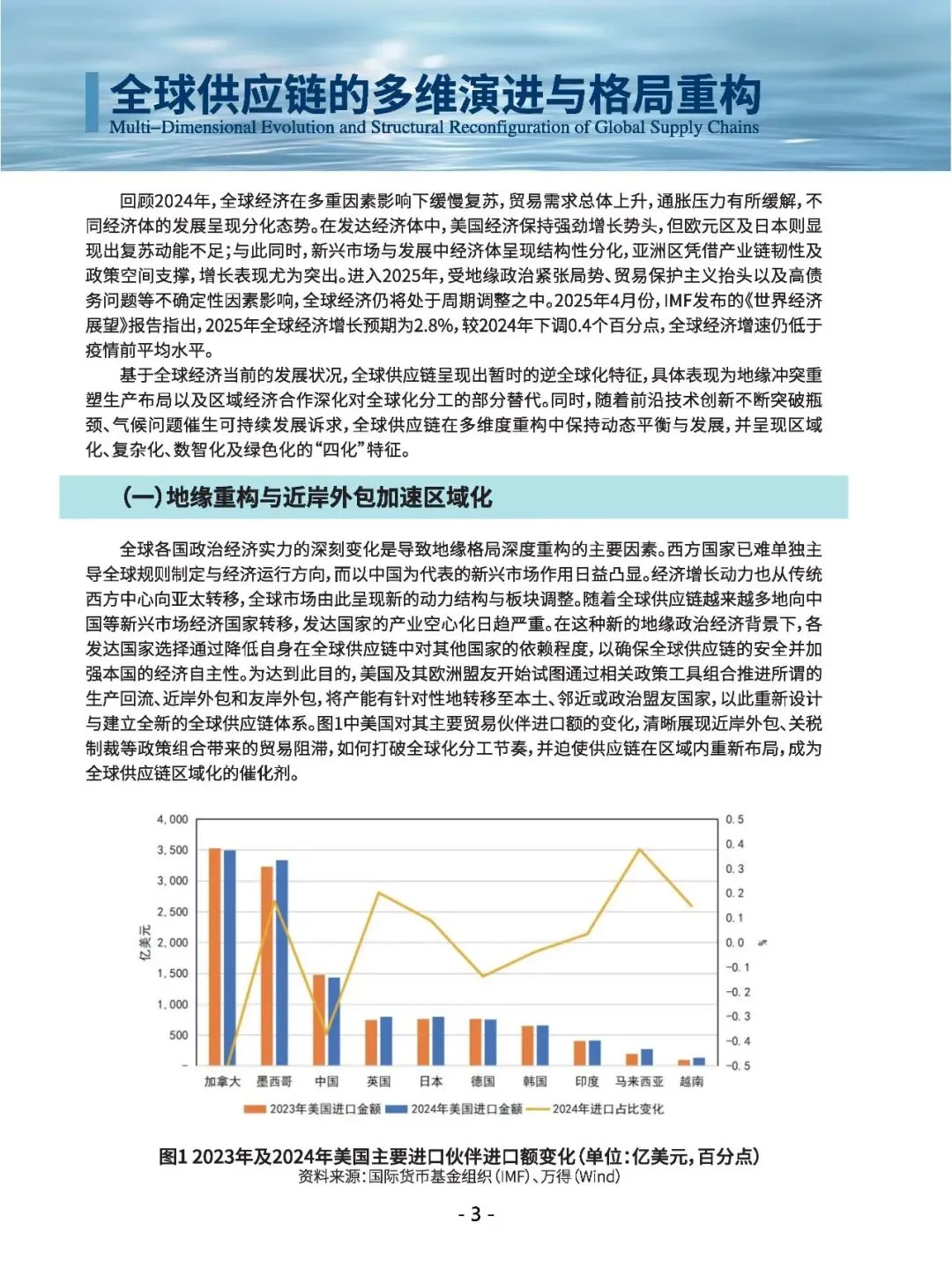 全球供应链的多维演进与格局重构
Multi–Dimensional Evolution and Structural Reconfiguration of Global Supply Chains

回顾2024年，全球经济在多重因素影响下缓慢复苏，贸易需求总体上升，通胀压力有所缓解，不同经济体的发展呈现分化态势。在发达经济体中，美国经济保持强劲增长势头，但欧元区及日本则显现出复苏动能不足；与此同时，新兴市场与发展中经济体呈现结构性分化，亚洲区凭借产业链韧性及政策空间支撑，增长表现尤为突出。进入2025年，受地缘政治紧张局势、贸易保护主义抬头以及高债务问题等不确定性因素影响，全球经济仍将处于周期调整之中。2025年4月份，IMF发布的《世界经济展望》报告指出，2025年全球经济增长预期为2.8%，较2024年下调0.4个百分点，全球经济增速仍低于疫情前平均水平。

基于全球经济当前的发展状况，全球供应链呈现出暂时的逆全球化特征，具体表现为地缘冲突重塑生产布局以及区域经济合作深化对全球化分工的部分替代。同时，随着前沿技术创新不断突破瓶颈、气候问题催生可持续发展诉求，全球供应链在多维度重构中保持动态平衡与发展，并呈现区域化、复杂化、数智化及绿色化的“四化”特征。

（一）地缘重构与近岸外包加速区域化

全球各国政治经济实力的深刻变化是导致地缘格局深度重构的主要因素。西方国家已难单独主导全球规则制定与经济运行方向，而以中国为代表的新兴市场作用日益凸显。经济增长动力也从传统西方中心向亚太转移，全球市场由此呈现新的动力结构与板块调整。随着全球供应链越来越多地向中国等新兴市场经济国家转移，发达国家的产业空心化日趋严重。在这种新的地缘政治经济背景下，各发达国家选择通过降低自身在全球供应链中对其他国家的依赖程度，以确保全球供应链的安全并加强本国的经济自主性。为达到此目的，美国及其欧洲盟友开始试图通过相关政策工具组合推进所谓的生产回流、近岸外包和友岸外包，将产能有针对性地转移至本土、邻近或政治盟友国家，以此重新设计与建立全新的全球供应链体系。图1中美国对其主要贸易伙伴进口额的变化，清晰展现近岸外包、关税制裁等政策组合带来的贸易阻滞，如何打破全球化分工节奏，并迫使供应链在区域内重新布局，成为全球供应链区域化的催化剂。

4,000
3,500
3,000
2,500
2,000
1,500
1,000
500
-
亿美元
0.5
0.4
0.3
0.2
0.1
0.0
-0.1
-0.2
-0.3
-0.4
-0.5
%
加拿大 墨西哥 中国 英国 日本 德国 韩国 印度 马来西亚 越南
2023年美国进口金额 2024年美国进口金额 2024年进口占比变化

图1 2023年及2024年美国主要进口伙伴进口额变化（单位：亿美元，百分点）
资料来源：国际货币基金组织（IMF）、万得（Wind）

- 3 -